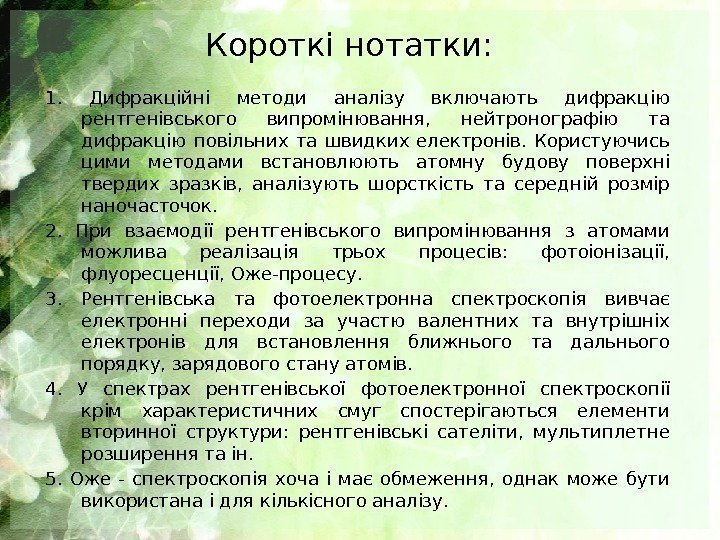 Короткі нотатки:

1. Дифракційні методи аналізу включають дифракцію рентгенівського випромінювання, нейтронографію та дифракцію повільних та швидких електронів. Користуючись цими методами встановлюють атомну будову поверхні твердих зразків, аналізують шорсткість та середній розмір наночасточок.

2. При взаємодії рентгенівського випромінювання з атомами можлива реалізація трьох процесів: фотоіонізації, флуоресценції, Оже-процесу.

3. Рентгенівська та фотоелектронна спектроскопія вивчає електронні переходи за участю валентних та внутрішніх електронів для встановлення ближнього та дальнього порядку, зарядового стану атомів.

4. У спектрах рентгенівської фотоелектронної спектроскопії крім характеристичних смуг спостерігаються елементи вторинної структури: рентгенівські сателіти, мультиплетне розширення та ін.

5. Оже - спектроскопія хоча і має обмеження, однак може бути використана і для кількісного аналізу.